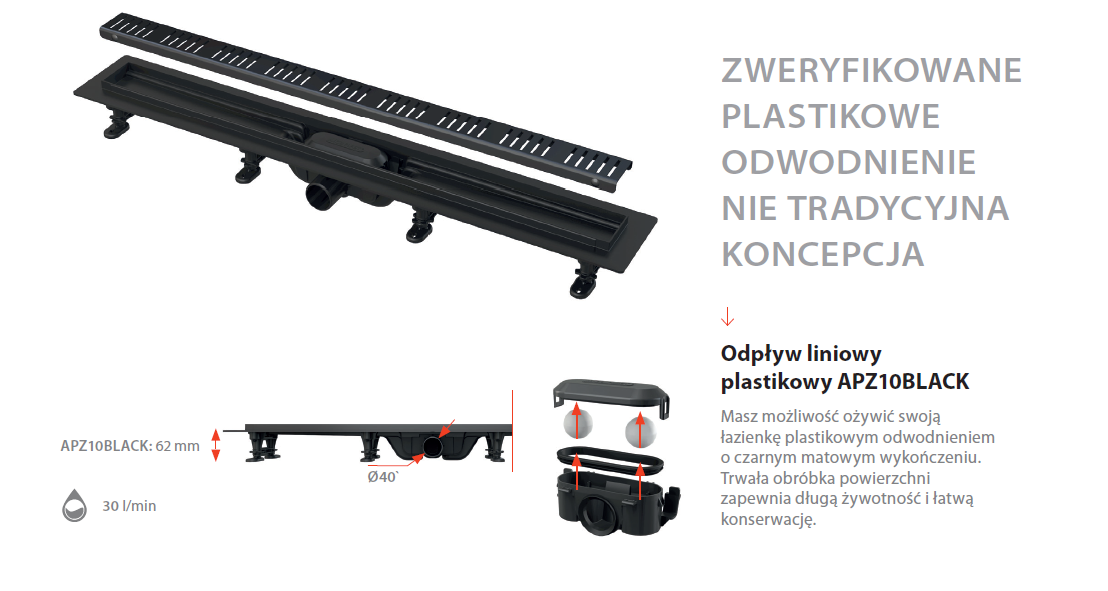 ZWERYFIKOWANE PLASTIKOWE ODWODNIENIE NIE TRADYCYJNA KONCEPCJA

↓

Odpływ liniowy plastikowy APZ10BLACK

Masz możliwość ożywić swoją łazienkę plastikowym odwodnieniem o czarnym matowym wykończeniu. Trwała obróbka powierzchni zapewnia długą żywotność i łatwą konserwację.

APZ10BLACK: 62 mm

Ø40

30 l/min